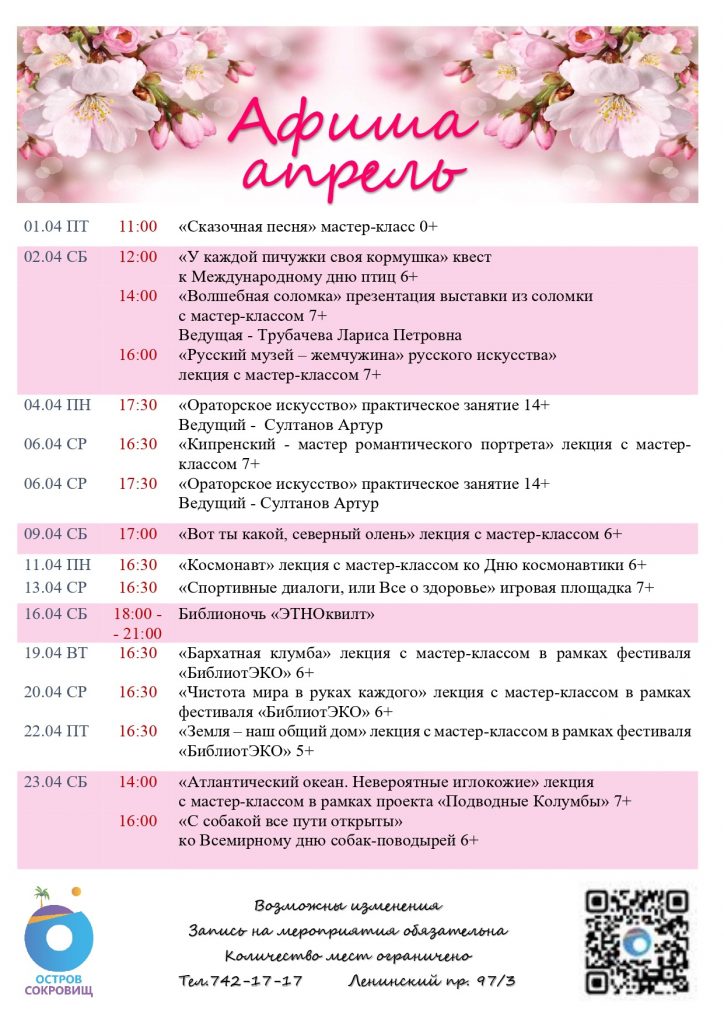 Афиша апрель

| | | |
|---|---|---|
| 01.04 ПТ | 11:00 | «Сказочная песня» мастер-класс 0+ |
| 02.04 СБ | 12:00 | «У каждой пичужки своя кормушка» квест к Международному дню птиц 6+ |
| | 14:00 | «Волшебная соломка» презентация выставки из соломки с мастер-классом 7+ Ведущая - Трубачева Лариса Петровна |
| | 16:00 | «Русский музей – жемчужина» русского искусства» лекция с мастер-классом 7+ |
| 04.04 ПН | 17:30 | «Ораторское искусство» практическое занятие 14+ Ведущий - Султанов Артур |
| 06.04 СР | 16:30 | «Кипренский - мастер романтического портрета» лекция с мастер-классом 7+ |
| 06.04 СР | 17:30 | «Ораторское искусство» практическое занятие 14+ Ведущий - Султанов Артур |
| 09.04 СБ | 17:00 | «Вот ты какой, северный олень» лекция с мастер-классом 6+ |
| 11.04 ПН | 16:30 | «Космонавт» лекция с мастер-классом ко Дню космонавтики 6+ |
| 13.04 СР | 16:30 | «Спортивные диалоги, или Все о здоровье» игровая площадка 7+ |
| 16.04 СБ | 18:00 - - 21:00 | Библионочь «ЭТНОквилт» |
| 19.04 ВТ | 16:30 | «Бархатная клумба» лекция с мастер-классом в рамках фестиваля «БиблиотЭКО» 6+ |
| 20.04 СР | 16:30 | «Чистота мира в руках каждого» лекция с мастер-классом в рамках фестиваля «БиблиотЭКО» 6+ |
| 22.04 ПТ | 16:30 | «Земля – наш общий дом» лекция с мастер-классом в рамках фестиваля «БиблиотЭКО» 5+ |
| 23.04 СБ | 14:00 | «Атлантический океан. Невероятные иглокожие» лекция с мастер-классом в рамках проекта «Подводные Колумбы» 7+ |
| | 16:00 | «С собакой все пути открыты» ко Всемирному дню собак-поводырей 6+ |

ОСТРОВ СОКРОВИЩ

Возможны изменения
Запись на мероприятия обязательна
Количество мест ограничено
Тел.742-17-17 Ленинский пр. 97/3